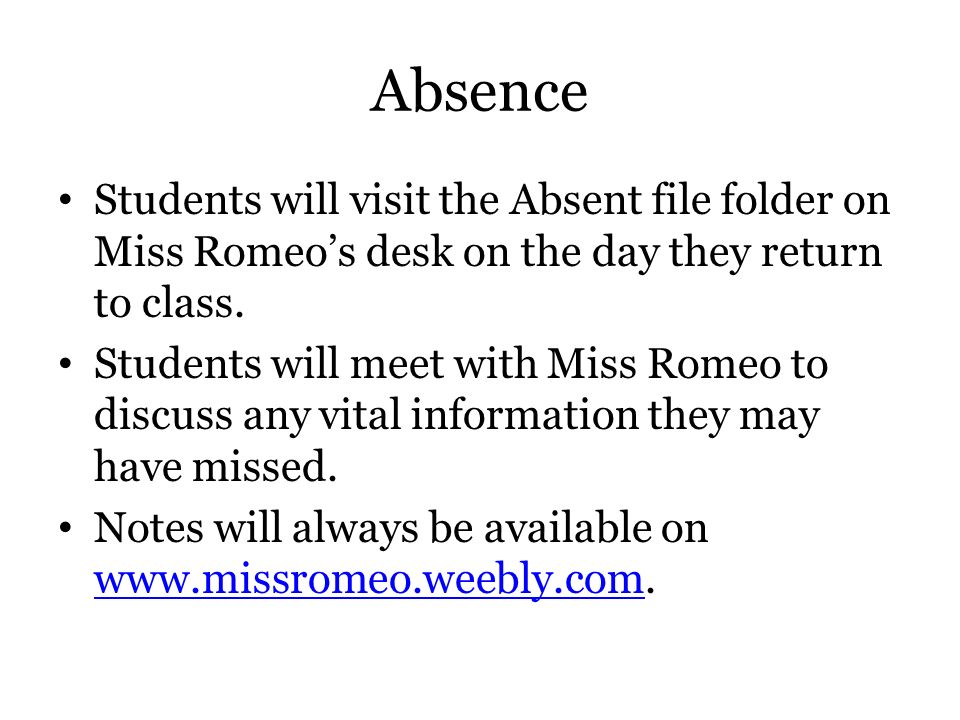 Absence

• Students will visit the Absent file folder on Miss Romeo’s desk on the day they return to class.
• Students will meet with Miss Romeo to discuss any vital information they may have missed.
• Notes will always be available on www.missromeo.weebly.com.